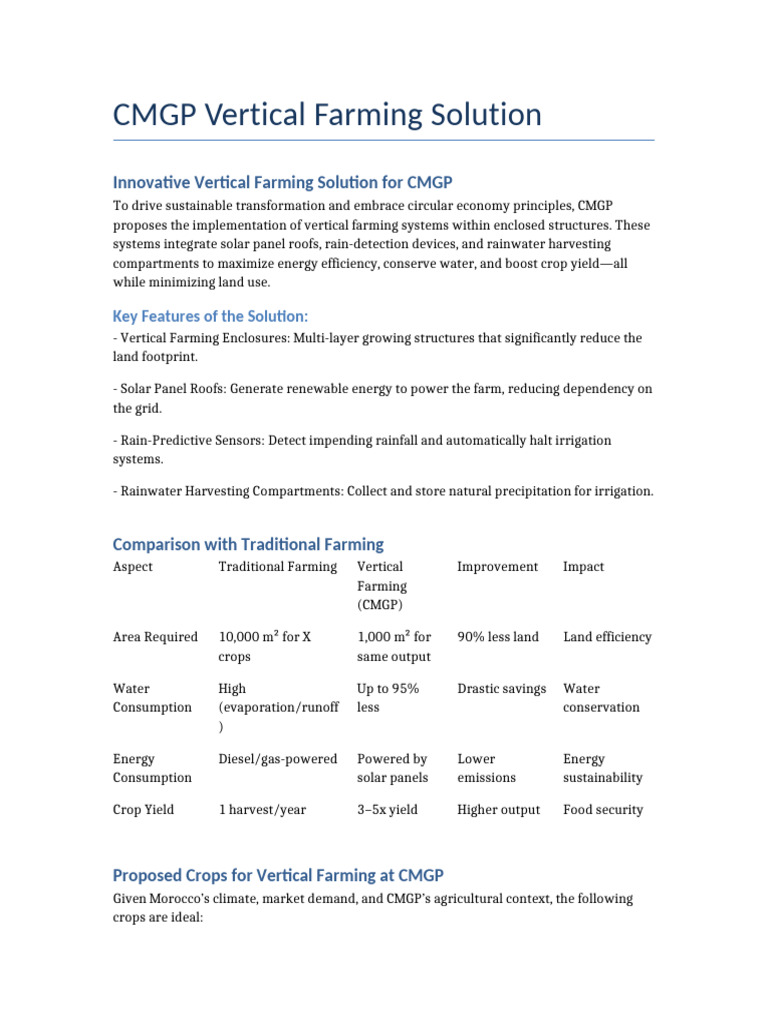 CMGP Vertical Farming Solution

Innovative Vertical Farming Solution for CMGP

To drive sustainable transformation and embrace circular economy principles, CMGP proposes the implementation of vertical farming systems within enclosed structures. These systems integrate solar panel roofs, rain-detection devices, and rainwater harvesting compartments to maximize energy efficiency, conserve water, and boost crop yield—all while minimizing land use.

Key Features of the Solution:

- Vertical Farming Enclosures: Multi-layer growing structures that significantly reduce the land footprint.

- Solar Panel Roofs: Generate renewable energy to power the farm, reducing dependency on the grid.

- Rain-Predictive Sensors: Detect impending rainfall and automatically halt irrigation systems.

- Rainwater Harvesting Compartments: Collect and store natural precipitation for irrigation.

Comparison with Traditional Farming

| Aspect | Traditional Farming | Vertical Farming (CMGP) | Improvement | Impact |
|---|---|---|---|---|
| Area Required | 10,000 m² for X crops | 1,000 m² for same output | 90% less land | Land efficiency |
| Water Consumption | High (evaporation/runoff) | Up to 95% less | Drastic savings | Water conservation |
| Energy Consumption | Diesel/gas-powered | Powered by solar panels | Lower emissions | Energy sustainability |
| Crop Yield | 1 harvest/year | 3–5x yield | Higher output | Food security |

Proposed Crops for Vertical Farming at CMGP

Given Morocco's climate, market demand, and CMGP's agricultural context, the following crops are ideal: